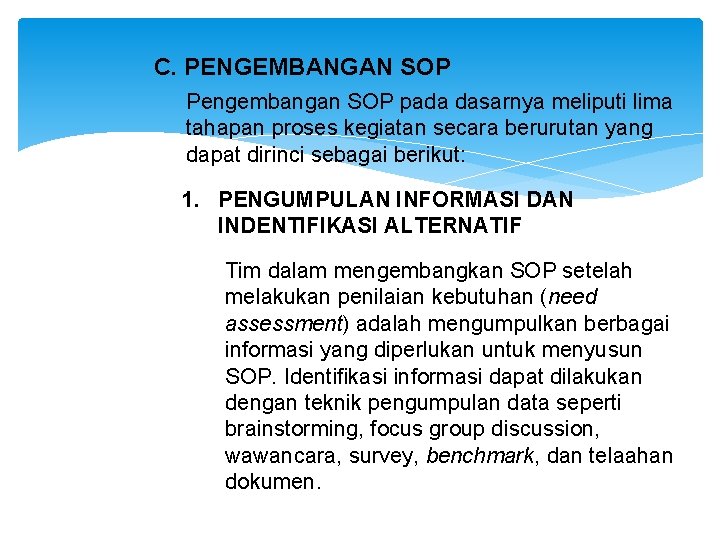 C. PENGEMBANGAN SOP

Pengembangan SOP pada dasarnya meliputi lima tahapan proses kegiatan secara berurutan yang dapat dirinci sebagai berikut:

1. PENGUMPULAN INFORMASI DAN INDENTIFIKASI ALTERNATIF

Tim dalam mengembangkan SOP setelah melakukan penilaian kebutuhan (need assessment) adalah mengumpulkan berbagai informasi yang diperlukan untuk menyusun SOP. Identifikasi informasi dapat dilakukan dengan teknik pengumpulan data seperti brainstorming, focus group discussion, wawancara, survey, benchmark, dan telaahan dokumen.